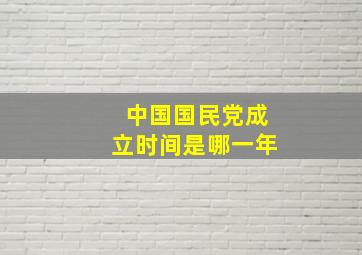 中国国民党成立时间是哪一年